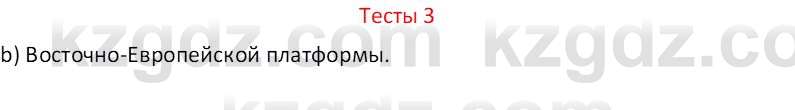 Тесты 3

kzgdz.com kzgdz.co

b) Восточно-Европейской платформы.

kzgdz.com